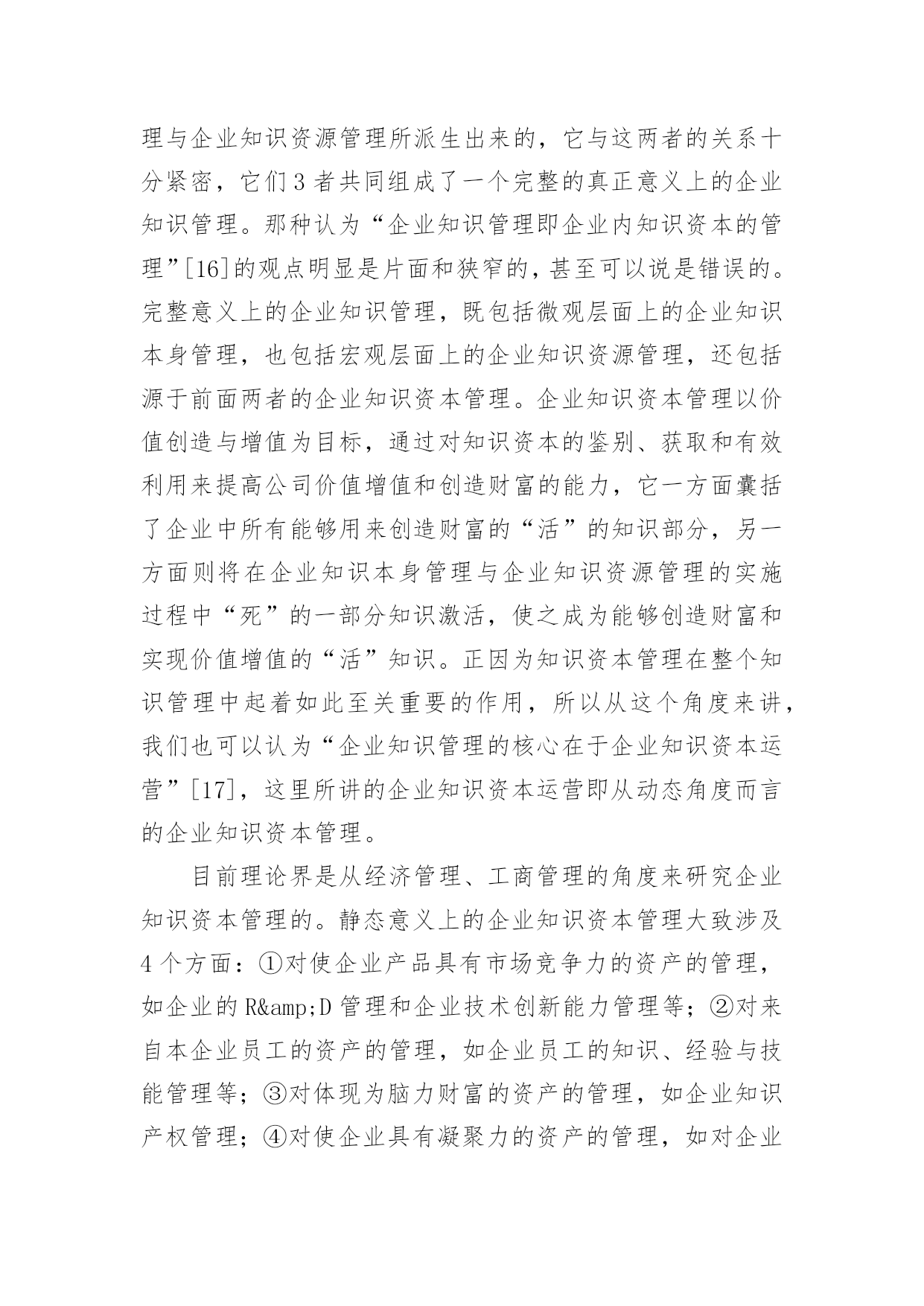 理与企业知识资源管理所派生出来的，它与这两者的关系十分紧密，它们3者共同组成了一个完整的真正意义上的企业知识管理。那种认为“企业知识管理即企业内知识资本的管理”[16]的观点明显是片面和狭窄的，甚至可以说是错误的。完整意义上的企业知识管理，既包括微观层面上的企业知识本身管理，也包括宏观层面上的企业知识资源管理，还包括源于前面两者的企业知识资本管理。企业知识资本管理以价值创造与增值为目标，通过对知识资本的鉴别、获取和有效利用来提高公司价值增值和创造财富的能力，它一方面囊括了企业中所有能够用来创造财富的“活”的知识部分，另一方面则将在企业知识本身管理与企业知识资源管理的实施过程中“死”的一部分知识激活，使之成为能够创造财富和实现价值增值的“活”知识。正因为知识资本管理在整个知识管理中起着如此至关重要的作用，所以从这个角度来讲，我们也可以认为“企业知识管理的核心在于企业知识资本运营”[17]，这里所讲的企业知识资本运营即从动态角度而言的企业知识资本管理。

目前理论界是从经济管理、工商管理的角度来研究企业知识资本管理的。静态意义上的企业知识资本管理大致涉及4个方面：①对使企业产品具有市场竞争力的资产的管理，如企业的R&amp;D管理和企业技术创新能力管理等；②对来自本企业员工的资产的管理，如企业员工的知识、经验与技能管理等；③对体现为脑力财富的资产的管理，如企业知识产权管理；④对使企业具有凝聚力的资产的管理，如对企业